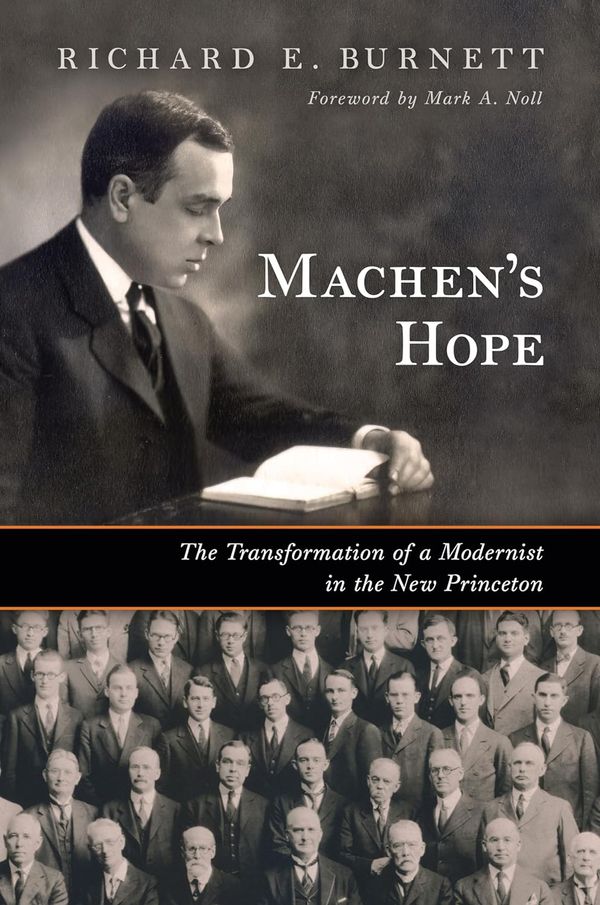 RICHARD E. BURNETT

Foreword by Mark A. Noll

MACHEN'S HOPE

The Transformation of a Modernist in the New Princeton